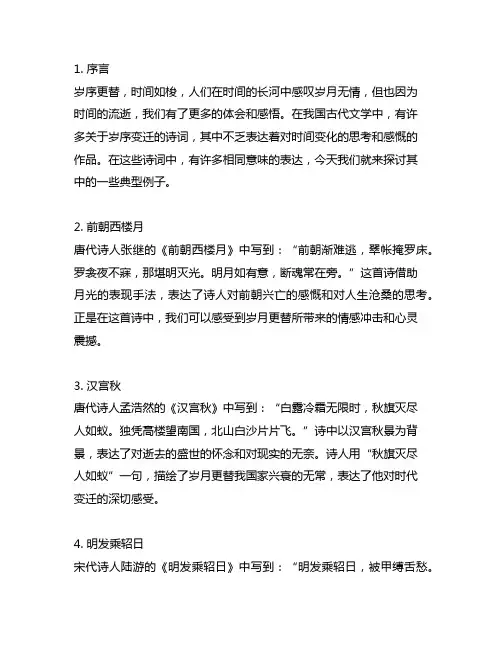 1. 序言
岁序更替，时间如梭，人们在时间的长河中感叹岁月无情，但也因为时间的流逝，我们有了更多的体会和感悟。在我国古代文学中，有许多关于岁序变迁的诗词，其中不乏表达着对时间变化的思考和感慨的作品。在这些诗词中，有许多相同意味的表达，今天我们就来探讨其中的一些典型例子。

2. 前朝西楼月
唐代诗人张继的《前朝西楼月》中写到：“前朝渐难逃，翠帐掩罗床。罗衾夜不寐，那堪明灭光。明月如有意，断魂常在旁。”这首诗借助月光的表现手法，表达了诗人对前朝兴亡的感慨和对人生沧桑的思考。正是在这首诗中，我们可以感受到岁月更替所带来的情感冲击和心灵震撼。

3. 汉宫秋
唐代诗人孟浩然的《汉宫秋》中写到：“白露冷霜无限时，秋旗灭尽人如蚁。独凭高楼望南国，北山白沙片片飞。”诗中以汉宫秋景为背景，表达了对逝去的盛世的怀念和对现实的无奈。诗人用“秋旗灭尽人如蚁”一句，描绘了岁月更替我国家兴衰的无常，表达了他对时代变迁的深切感受。

4. 明发乘轺日
宋代诗人陆游的《明发乘轺日》中写到：“明发乘轺日，被甲缚舌愁。